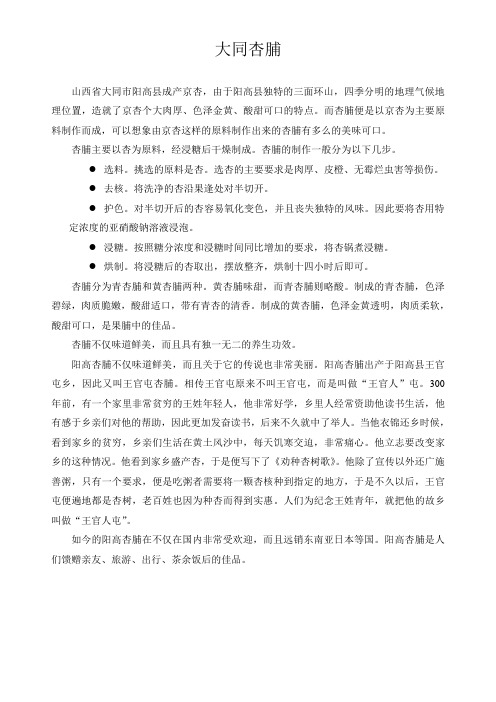 大同杏脯

山西省大同市阳高县成产京杏，由于阳高县独特的三面环山，四季分明的地理气候地理位置，造就了京杏个大肉厚、色泽金黄、酸甜可口的特点。而杏脯便是以京杏为主要原料制作而成，可以想象由京杏这样的原料制作出来的杏脯有多么的美味可口。

杏脯主要以杏为原料，经浸糖后干燥制成。杏脯的制作一般分为以下几步。

● 选料。挑选的原料是杏。选杏的主要要求是肉厚、皮橙、无霉烂虫害等损伤。

● 去核。将洗净的杏沿果逢处对半切开。

● 护色。对半切开后的杏容易氧化变色，并且丧失独特的风味。因此要将杏用特定浓度的亚硝酸钠溶液浸泡。

● 浸糖。按照糖分浓度和浸糖时间同比增加的要求，将杏锅煮浸糖。

● 烘制。将浸糖后的杏取出，摆放整齐，烘制十四小时后即可。

杏脯分为青杏脯和黄杏脯两种。黄杏脯味甜，而青杏脯则略酸。制成的青杏脯，色泽碧绿，肉质脆嫩，酸甜适口，带有青杏的清香。制成的黄杏脯，色泽金黄透明，肉质柔软，酸甜可口，是果脯中的佳品。

杏脯不仅味道鲜美，而且具有独一无二的养生功效。

阳高杏脯不仅味道鲜美，而且关于它的传说也非常美丽。阳高杏脯出产于阳高县王官屯乡，因此又叫王官屯杏脯。相传王官屯原来不叫王官屯，而是叫做“王官人”屯。300年前，有一个家里非常贫穷的王姓年轻人，他非常好学，乡里人经常资助他读书生活，他有感于乡亲们对他的帮助，因此更加发奋读书，后来不久就中了举人。当他衣锦还乡时候，看到家乡的贫穷，乡亲们生活在黄土风沙中，每天饥寒交迫，非常痛心。他立志要改变家乡的这种情况。他看到家乡盛产杏，于是便写下了《劝种杏树歌》。他除了宣传以外还广施善粥，只有一个要求，便是吃粥者需要将一颗杏核种到指定的地方，于是不久以后，王官屯便遍地都是杏树，老百姓也因为种杏而得到实惠。人们为纪念王姓青年，就把他的故乡叫做“王官人屯”。

如今的阳高杏脯在不仅在国内非常受欢迎，而且远销东南亚日本等国。阳高杏脯是人们馈赠亲友、旅游、出行、茶余饭后的佳品。